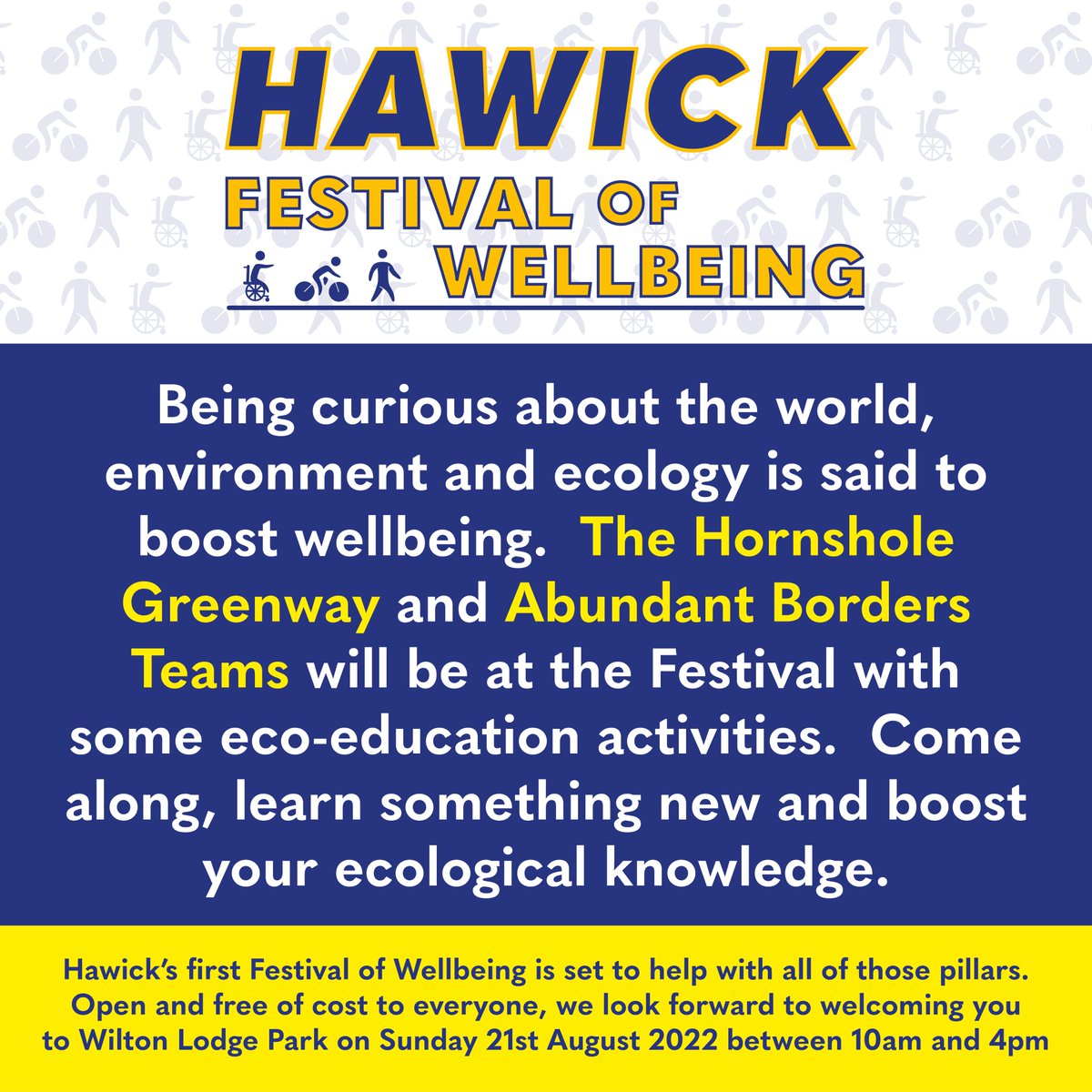 HAWICK
FESTIVAL OF
WELLBEING

Being curious about the world, environment and ecology is said to boost wellbeing. The Hornshole Greenway and Abundant Borders Teams will be at the Festival with some eco-education activities. Come along, learn something new and boost your ecological knowledge.

Hawick's first Festival of Wellbeing is set to help with all of those pillars. Open and free of cost to everyone, we look forward to welcoming you to Wilton Lodge Park on Sunday 21st August 2022 between 10am and 4pm